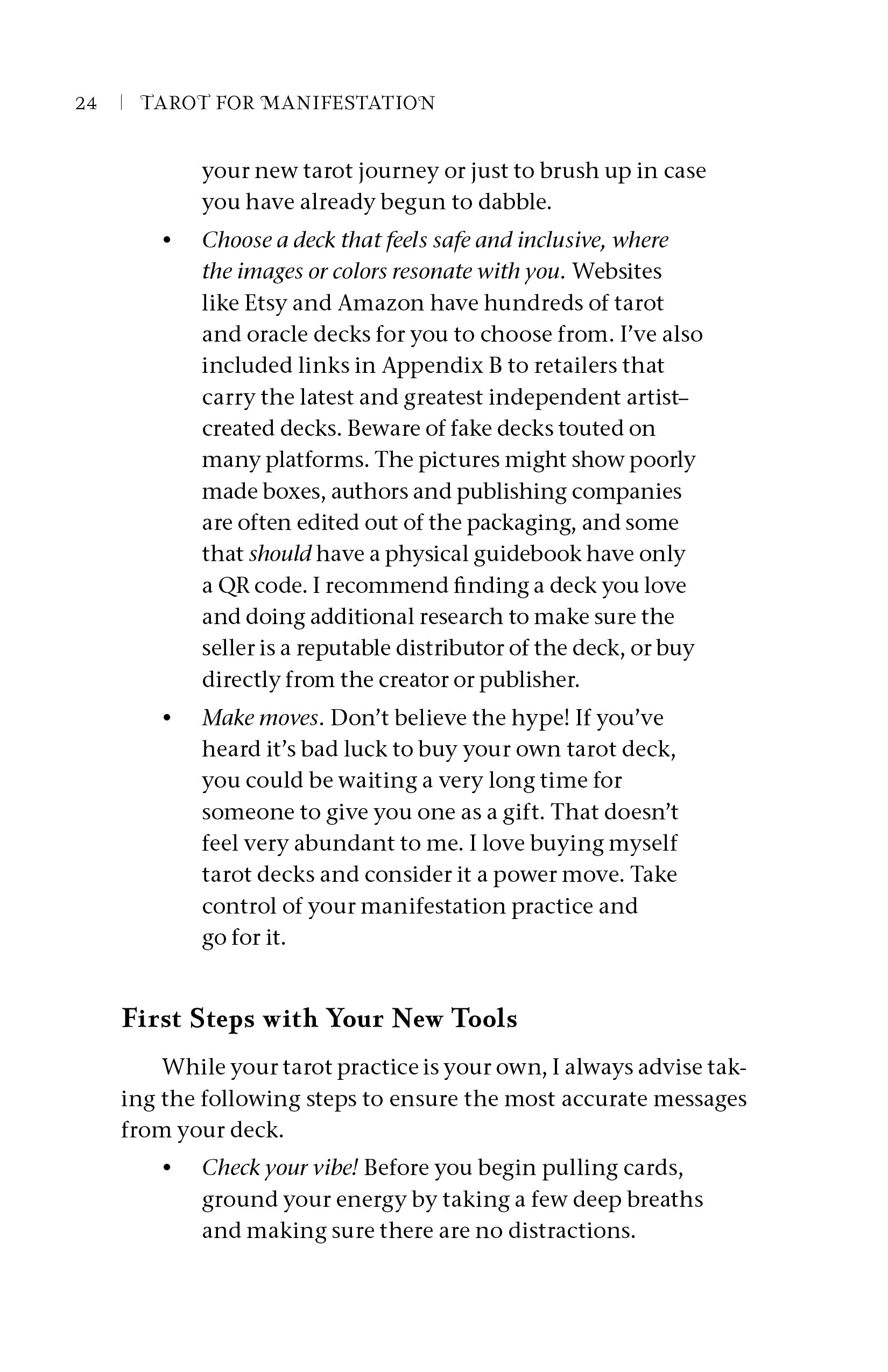 24 | TAROT FOR MANIFESTATION

your new tarot journey or just to brush up in case you have already begun to dabble.

• Choose a deck that feels safe and inclusive, where the images or colors resonate with you. Websites like Etsy and Amazon have hundreds of tarot and oracle decks for you to choose from. I've also included links in Appendix B to retailers that carry the latest and greatest independent artist–created decks. Beware of fake decks touted on many platforms. The pictures might show poorly made boxes, authors and publishing companies are often edited out of the packaging, and some that should have a physical guidebook have only a QR code. I recommend finding a deck you love and doing additional research to make sure the seller is a reputable distributor of the deck, or buy directly from the creator or publisher.
• Make moves. Don't believe the hype! If you've heard it's bad luck to buy your own tarot deck, you could be waiting a very long time for someone to give you one as a gift. That doesn't feel very abundant to me. I love buying myself tarot decks and consider it a power move. Take control of your manifestation practice and go for it.

First Steps with Your New Tools

While your tarot practice is your own, I always advise taking the following steps to ensure the most accurate messages from your deck.

• Check your vibe! Before you begin pulling cards, ground your energy by taking a few deep breaths and making sure there are no distractions.